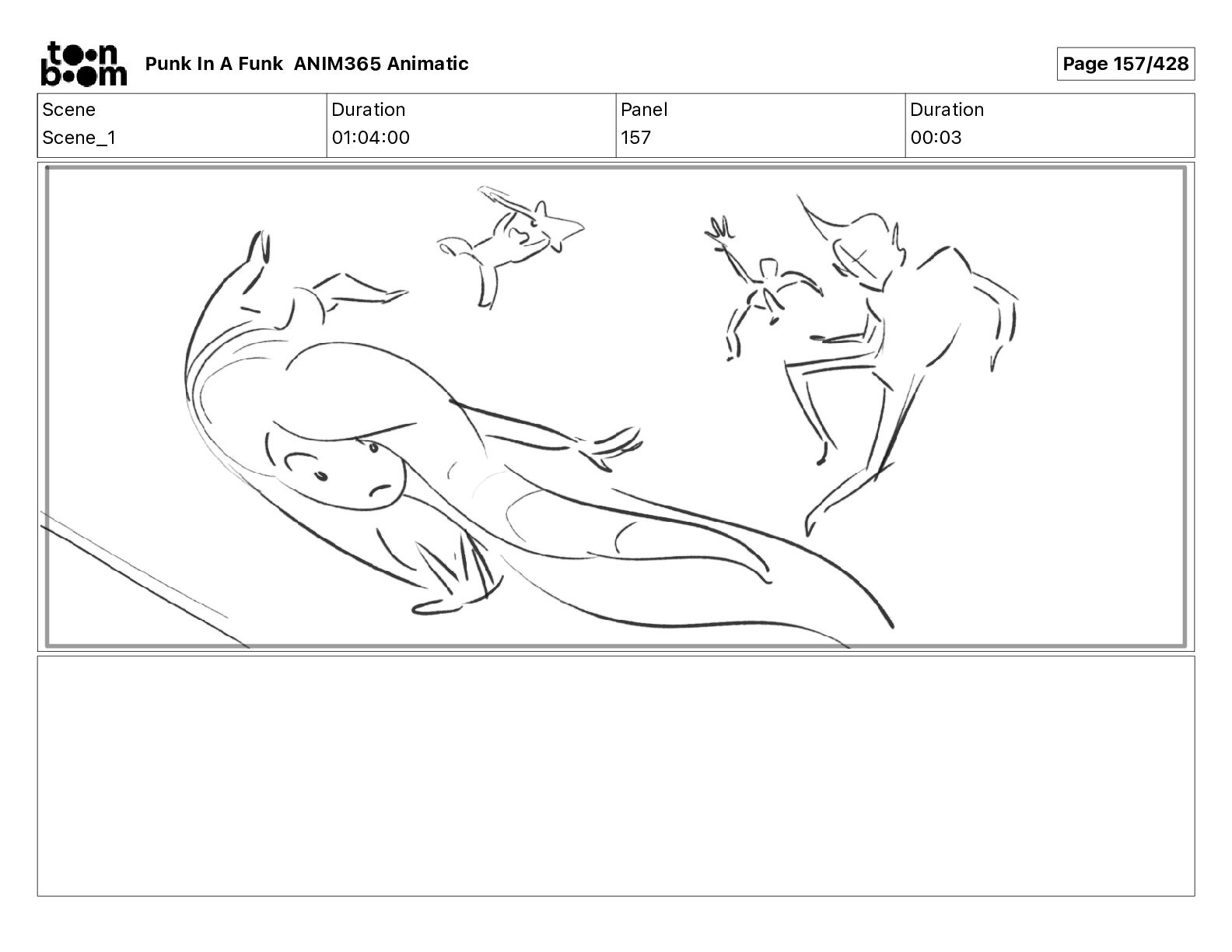 toon boom

Punk In A Funk ANIM365 Animatic

Page 157/428

| Scene | Duration | Panel | Duration |
|---|---|---|---|
| Scene_1 | 01:04:00 | 157 | 00:03 |